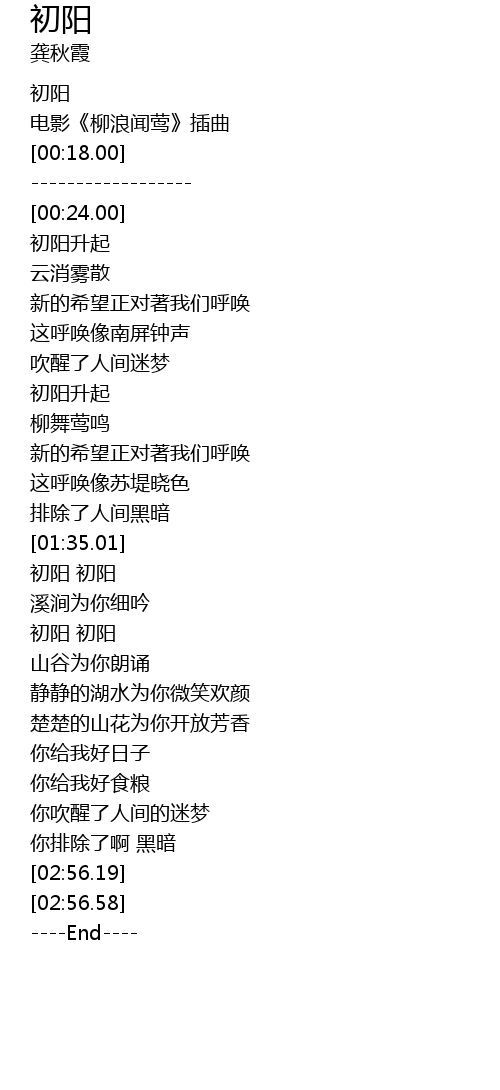 初阳
龚秋霞

初阳
电影《柳浪闻莺》插曲
[00:18.00]
------------------
[00:24.00]
初阳升起
云消雾散
新的希望正对著我们呼唤
这呼唤像南屏钟声
吹醒了人间迷梦
初阳升起
柳舞莺鸣
新的希望正对著我们呼唤
这呼唤像苏堤晓色
排除了人间黑暗
[01:35.01]
初阳 初阳
溪涧为你细吟
初阳 初阳
山谷为你朗诵
静静的湖水为你微笑欢颜
楚楚的山花为你开放芳香
你给我好日子
你给我好食粮
你吹醒了人间的迷梦
你排除了啊 黑暗
[02:56.19]
[02:56.58]
----End----